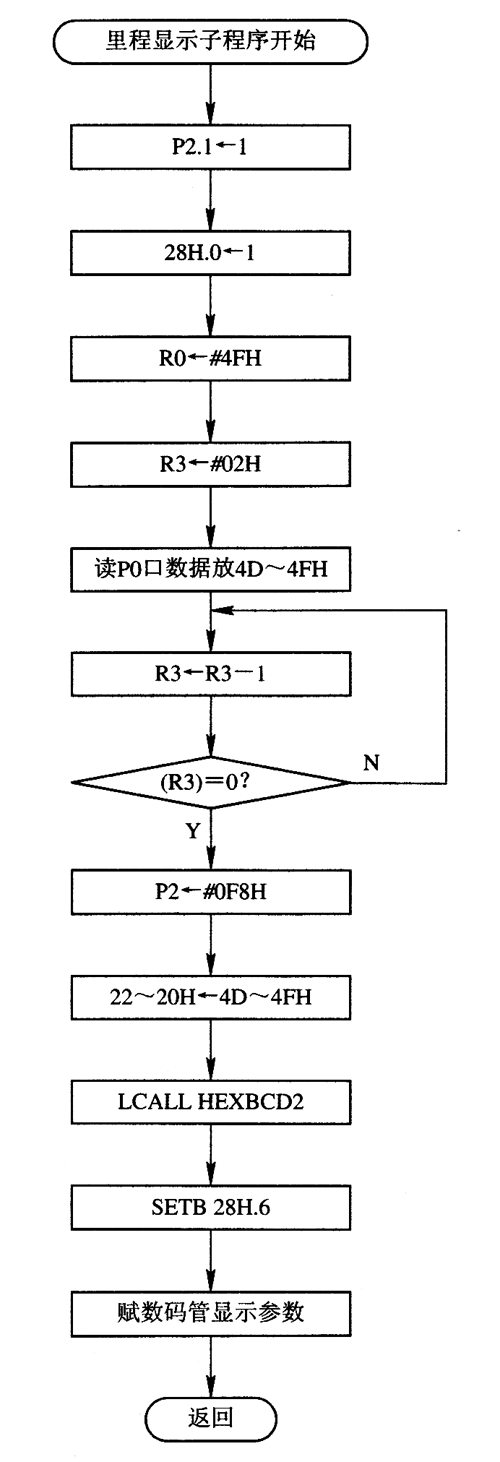 里程显示子程序开始

P2.1←1

28H.0←1

R0←#4FH

R3←#02H

读P0口数据放4D～4FH

R3←R3－1

(R3)＝0?

N

Y

P2←#0F8H

22～20H←4D～4FH

LCALL HEXBCD2

SETB 28H.6

赋数码管显示参数

返回